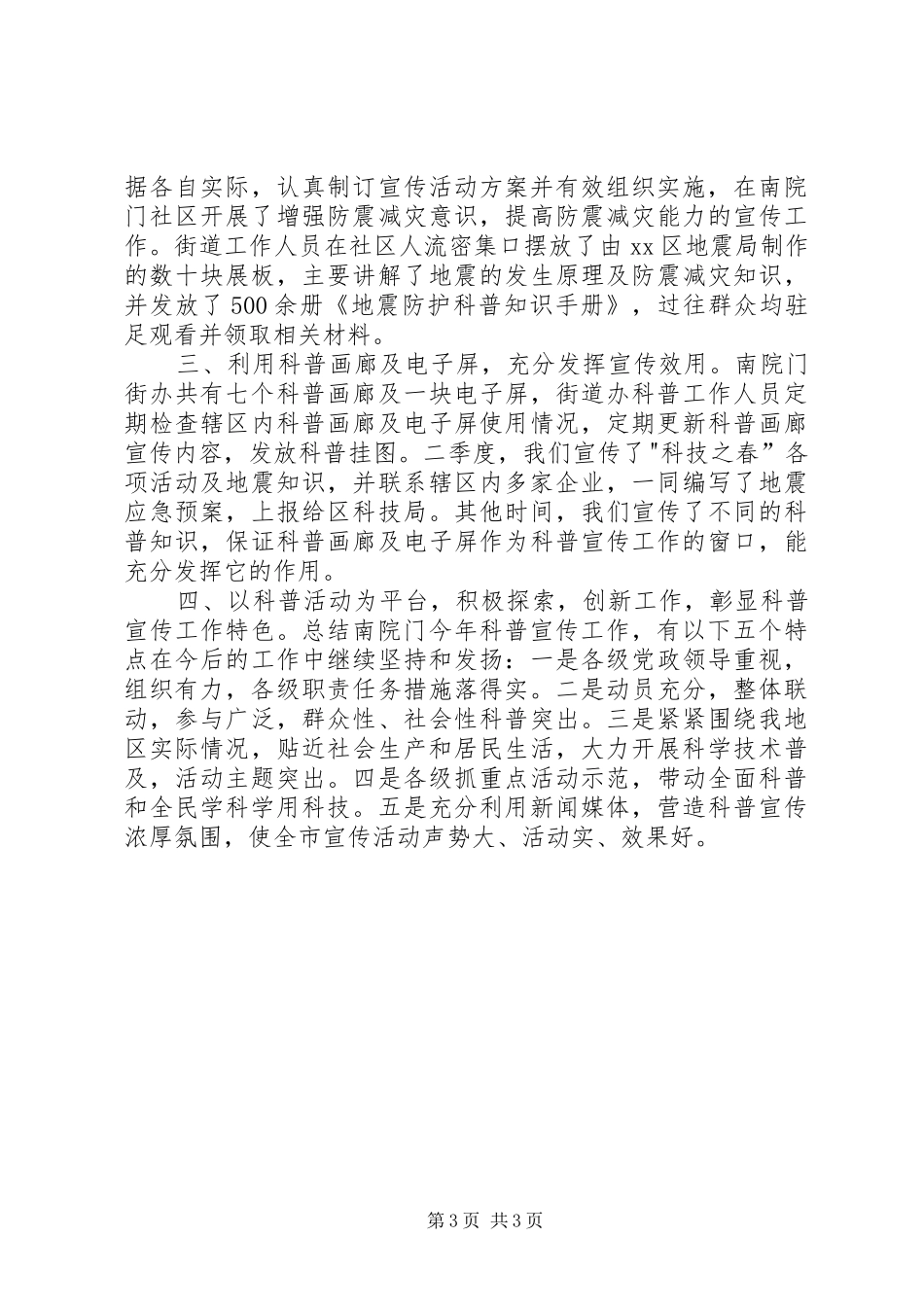 据各自实际，认真制订宣传活动方案并有效组织实施，在南院门社区开展了增强防震减灾意识，提高防震减灾能力的宣传工作。街道工作人员在社区人流密集口摆放了由xx区地震局制作的数十块展板，主要讲解了地震的发生原理及防震减灾知识，并发放了500余册《地震防护科普知识手册》，过往群众均驻足观看并领取相关材料。

三、利用科普画廊及电子屏，充分发挥宣传效用。南院门街办共有七个科普画廊及一块电子屏，街道办科普工作人员定期检查辖区内科普画廊及电子屏使用情况，定期更新科普画廊宣传内容，发放科普挂图。二季度，我们宣传了"科技之春”各项活动及地震知识，并联系辖区内多家企业，一同编写了地震应急预案，上报给区科技局。其他时间，我们宣传了不同的科普知识，保证科普画廊及电子屏作为科普宣传工作的窗口，能充分发挥它的作用。

四、以科普活动为平台，积极探索，创新工作，彰显科普宣传工作特色。总结南院门今年科普宣传工作，有以下五个特点在今后的工作中继续坚持和发扬：一是各级党政领导重视，组织有力，各级职责任务措施落得实。二是动员充分，整体联动，参与广泛，群众性、社会性科普突出。三是紧紧围绕我地区实际情况，贴近社会生产和居民生活，大力开展科学技术普及，活动主题突出。四是各级抓重点活动示范，带动全面科普和全民学科学用科技。五是充分利用新闻媒体，营造科普宣传浓厚氛围，使全市宣传活动声势大、活动实、效果好。

第3页 共3页